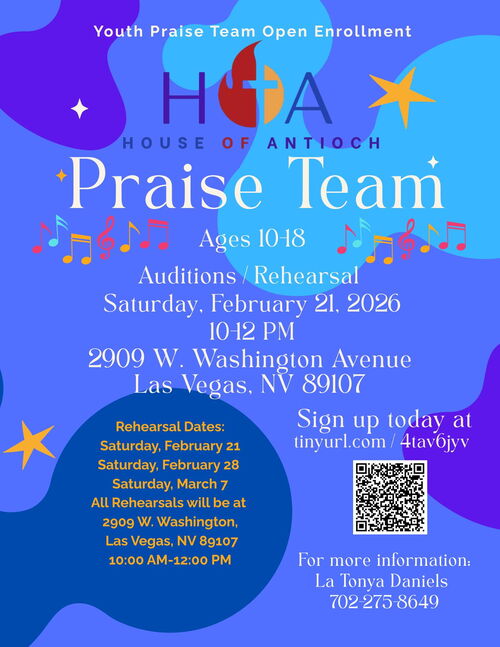 Youth Praise Team Open Enrollment

HOA
HOUSE OF ANTIOCH

Praise Team

Ages 10-18

Auditions / Rehearsal
Saturday, February 21, 2026
10-12 PM
2909 W. Washington Avenue
Las Vegas, NV 89107

Rehearsal Dates:
Saturday, February 21
Saturday, February 28
Saturday, March 7
All Rehearsals will be at
2909 W. Washington,
Las Vegas, NV 89107
10:00 AM-12:00 PM

Sign up today at
tinyurl.com / 4tav6jyv

For more information:
La Tonya Daniels
702-275-8649